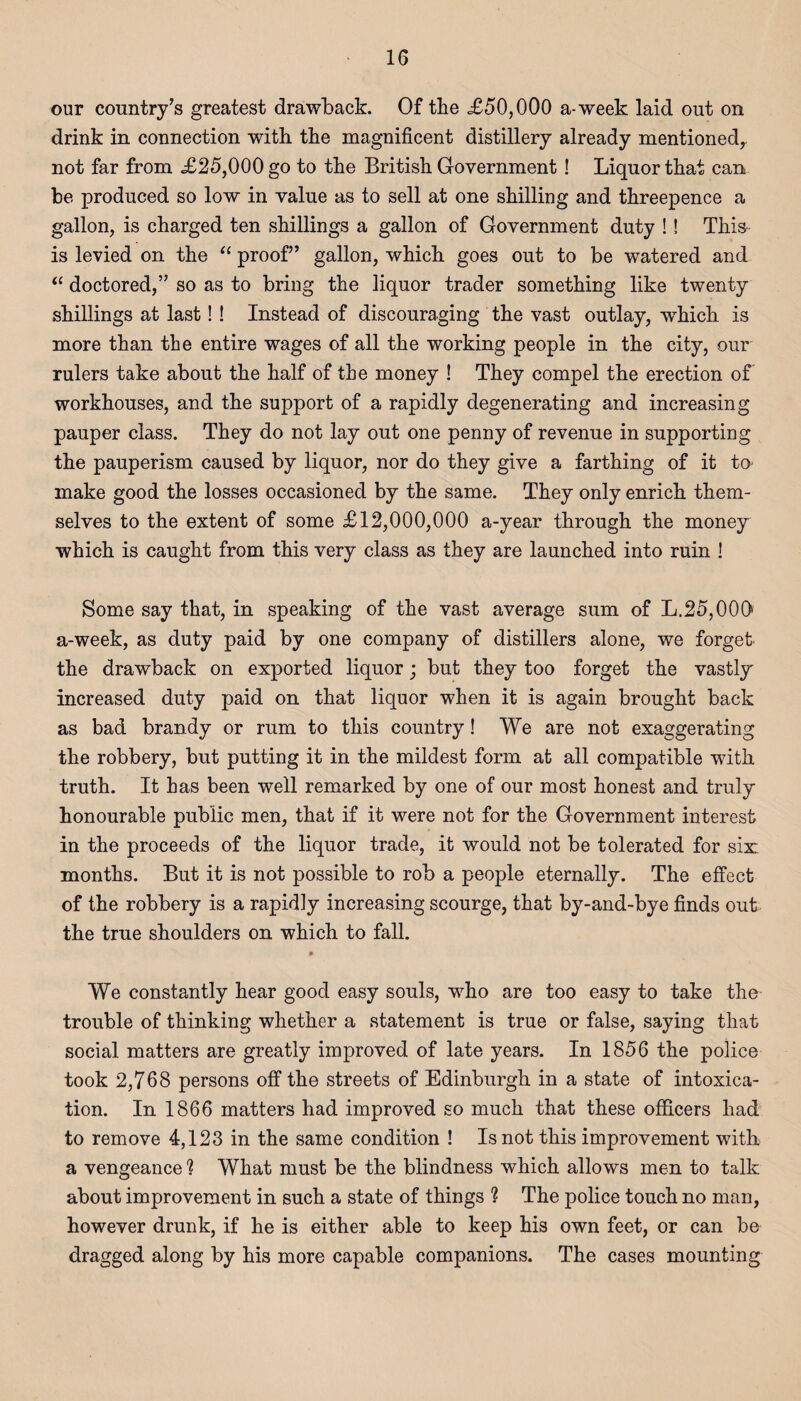 16

our country's greatest drawback. Of the £50,000 a-week laid out on drink in connection with the magnificent distillery already mentioned, not far from £25,000 go to the British Government ! Liquor that can be produced so low in value as to sell at one shilling and threepence a gallon, is charged ten shillings a gallon of Government duty ! ! This is levied on the "proof" gallon, which goes out to be watered and "doctored," so as to bring the liquor trader something like twenty shillings at last ! ! Instead of discouraging the vast outlay, which is more than the entire wages of all the working people in the city, our rulers take about the half of the money ! They compel the erection of workhouses, and the support of a rapidly degenerating and increasing pauper class. They do not lay out one penny of revenue in supporting the pauperism caused by liquor, nor do they give a farthing of it to make good the losses occasioned by the same. They only enrich themselves to the extent of some £12,000,000 a-year through the money which is caught from this very class as they are launched into ruin !

Some say that, in speaking of the vast average sum of L.25,000 a-week, as duty paid by one company of distillers alone, we forget the drawback on exported liquor ; but they too forget the vastly increased duty paid on that liquor when it is again brought back as bad brandy or rum to this country ! We are not exaggerating the robbery, but putting it in the mildest form at all compatible with truth. It has been well remarked by one of our most honest and truly honourable public men, that if it were not for the Government interest in the proceeds of the liquor trade, it would not be tolerated for six months. But it is not possible to rob a people eternally. The effect of the robbery is a rapidly increasing scourge, that by-and-bye finds out the true shoulders on which to fall.

We constantly hear good easy souls, who are too easy to take the trouble of thinking whether a statement is true or false, saying that social matters are greatly improved of late years. In 1856 the police took 2,768 persons off the streets of Edinburgh in a state of intoxication. In 1866 matters had improved so much that these officers had to remove 4,123 in the same condition ! Is not this improvement with a vengeance ? What must be the blindness which allows men to talk about improvement in such a state of things ? The police touch no man, however drunk, if he is either able to keep his own feet, or can be dragged along by his more capable companions. The cases mounting